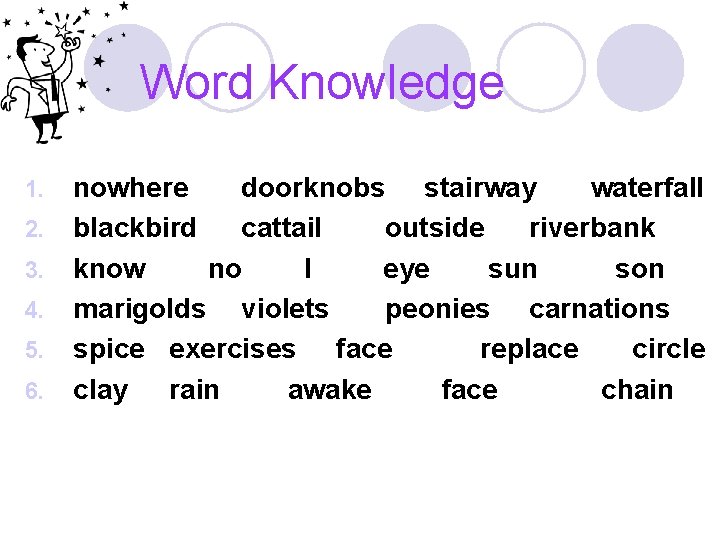 Word Knowledge

1. nowhere doorknobs stairway waterfall
2. blackbird cattail outside riverbank
3. know no I eye sun son
4. marigolds violets peonies carnations
5. spice exercises face replace circle
6. clay rain awake face chain